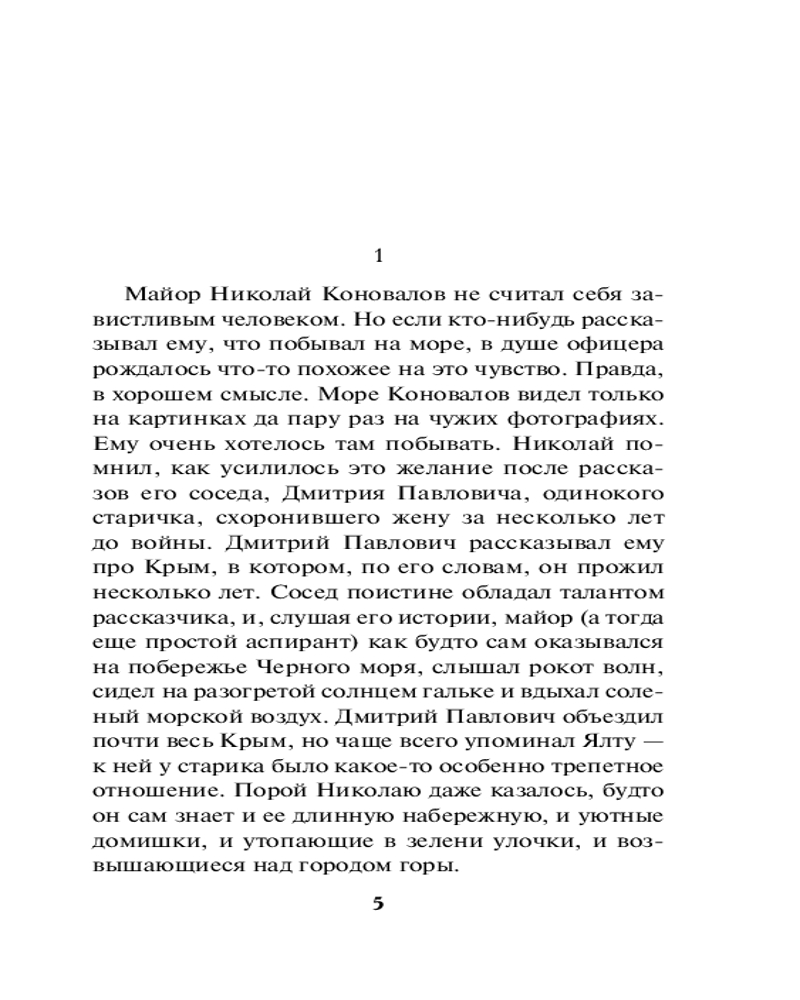 1

Майор Николай Коновалов не считал себя завистливым человеком. Но если кто-нибудь рассказывал ему, что побывал на море, в душе офицера рождалось что-то похожее на это чувство. Правда, в хорошем смысле. Море Коновалов видел только на картинках да пару раз на чужих фотографиях. Ему очень хотелось там побывать. Николай помнил, как усилилось это желание после рассказов его соседа, Дмитрия Павловича, одинокого старичка, схоронившего жену за несколько лет до войны. Дмитрий Павлович рассказывал ему про Крым, в котором, по его словам, он прожил несколько лет. Сосед поистине обладал талантом рассказчика, и, слушая его истории, майор (а тогда еще простой аспирант) как будто сам оказывался на побережье Черного моря, слышал рокот волн, сидел на разогретой солнцем гальке и вдыхал соленый морской воздух. Дмитрий Павлович объездил почти весь Крым, но чаще всего упоминал Ялту — к ней у старика было какое-то особенно трепетное отношение. Порой Николаю даже казалось, будто он сам знает и ее длинную набережную, и уютные домишки, и утопающие в зелени улочки, и возвышающиеся над городом горы.

5